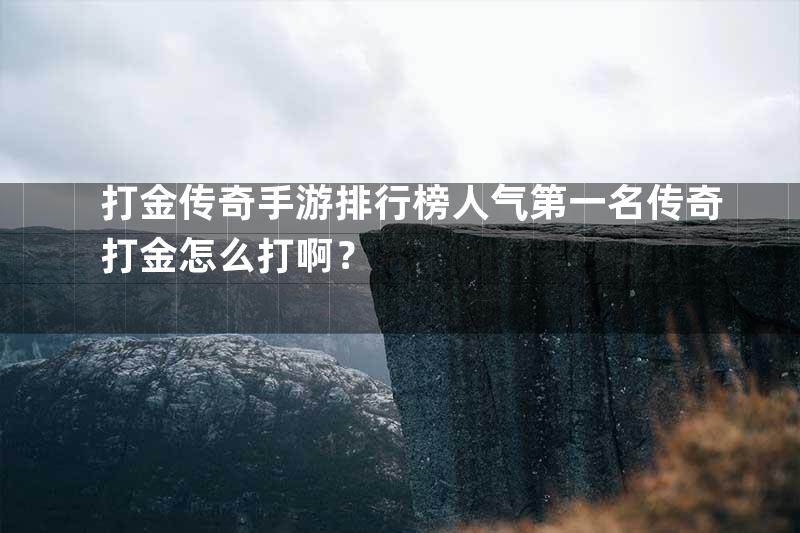 打金传奇手游排行榜人气第一名传奇打金怎么打啊？